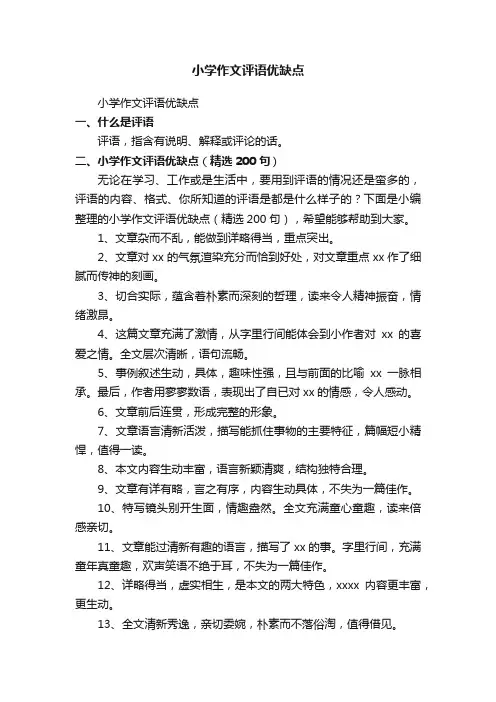 小学作文评语优缺点

小学作文评语优缺点

一、什么是评语

评语，指含有说明、解释或评论的话。

二、小学作文评语优缺点（精选 200 句）

无论在学习、工作或是生活中，要用到评语的情况还是蛮多的，评语的内容、格式、你所知道的评语是都是什么样子的？下面是小编整理的小学作文评语优缺点（精选 200 句），希望能够帮助到大家。

1、文章杂而不乱，能做到详略得当，重点突出。

2、文章对 xx 的气氛渲染充分而恰到好处，对文章重点 xx 作了细腻而传神的刻画。

3、切合实际，蕴含着朴素而深刻的哲理，读来令人精神振奋，情绪激昂。

4、这篇文章充满了激情，从字里行间能体会到小作者对 xx 的喜爱之情。全文层次清晰，语句流畅。

5、事例叙述生动，具体，趣味性强，且与前面的比喻 xx 一脉相承。最后，作者用寥寥数语，表现出了自已对 xx 的情感，令人感动。

6、文章前后连贯，形成完整的形象。

7、文章语言清新活泼，描写能抓住事物的主要特征，篇幅短小精悍，值得一读。

8、本文内容生动丰富，语言新颖清爽，结构独特合理。

9、文章有详有略，言之有序，内容生动具体，不失为一篇佳作。

10、特写镜头别开生面，情趣盎然。全文充满童心童趣，读来倍感亲切。

11、文章能过清新有趣的语言，描写了 xx 的事。字里行间，充满童年真童趣，欢声笑语不绝于耳，不失为一篇佳作。

12、详略得当，虚实相生，是本文的两大特色，xxxx 内容更丰富，更生动。

13、全文清新秀逸，亲切委婉，朴素而不落俗淘，值得借见。